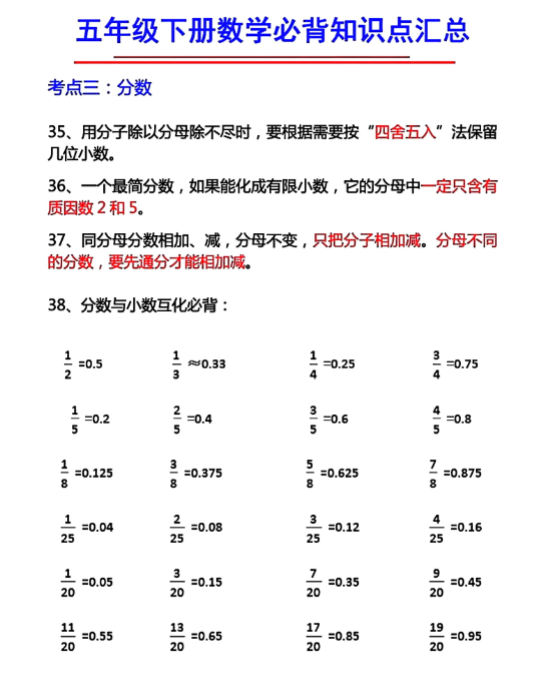 五年级下册数学必背知识点汇总

考点三：分数

35、用分子除以分母除不尽时，要根据需要按“四舍五入”法保留几位小数。

36、一个最简分数，如果能化成有限小数，它的分母中一定只含有质因数 2 和 5。

37、同分母分数相加、减，分母不变，只把分子相加减。分母不同的分数，要先通分才能相加减。

38、分数与小数互化必背：

$\frac{1}{2}=0.5$ $\frac{1}{3}\approx0.33$ $\frac{1}{4}=0.25$ $\frac{3}{4}=0.75$

$\frac{1}{5}=0.2$ $\frac{2}{5}=0.4$ $\frac{3}{5}=0.6$ $\frac{4}{5}=0.8$

$\frac{1}{8}=0.125$ $\frac{3}{8}=0.375$ $\frac{5}{8}=0.625$ $\frac{7}{8}=0.875$

$\frac{1}{25}=0.04$ $\frac{2}{25}=0.08$ $\frac{3}{25}=0.12$ $\frac{4}{25}=0.16$

$\frac{1}{20}=0.05$ $\frac{3}{20}=0.15$ $\frac{7}{20}=0.35$ $\frac{9}{20}=0.45$

$\frac{11}{20}=0.55$ $\frac{13}{20}=0.65$ $\frac{17}{20}=0.85$ $\frac{19}{20}=0.95$